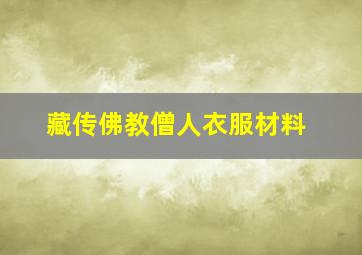 藏传佛教僧人衣服材料